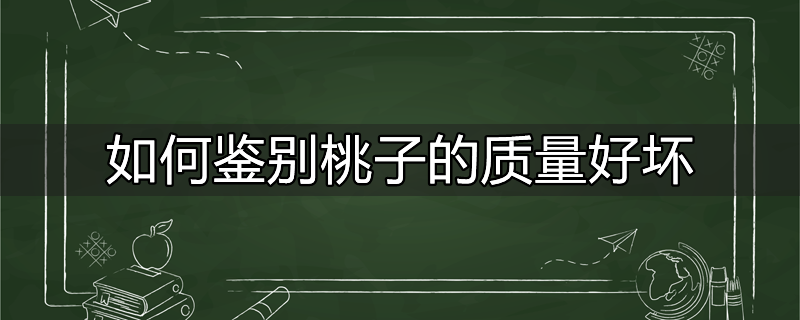 如何鉴别桃子的质量好坏